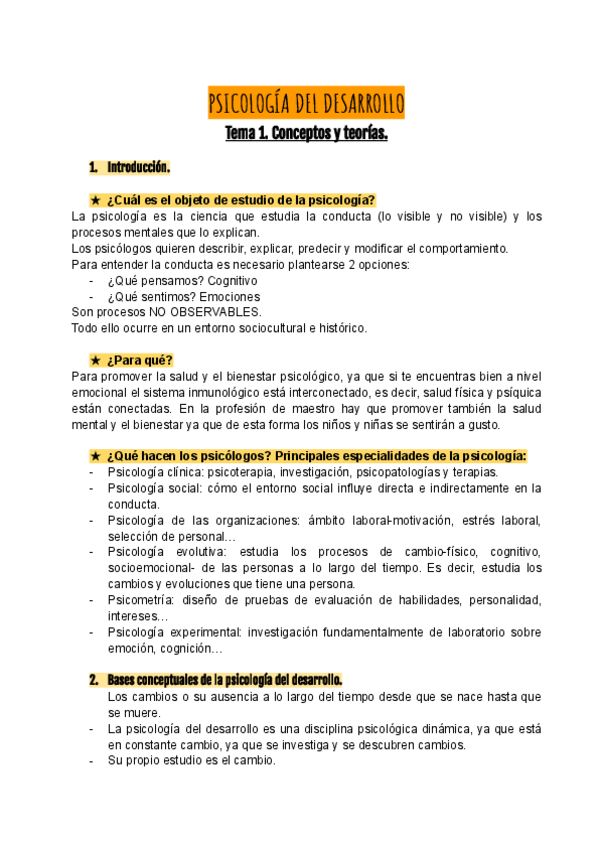 PSICOLOGÍA DEL DESARROLLO

Tema 1. Conceptos y teorías.

1. Introducción.

★ ¿Cuál es el objeto de estudio de la psicología?
La psicología es la ciencia que estudia la conducta (lo visible y no visible) y los procesos mentales que lo explican.
Los psicólogos quieren describir, explicar, predecir y modificar el comportamiento.
Para entender la conducta es necesario plantearse 2 opciones:
- ¿Qué pensamos? Cognitivo
- ¿Qué sentimos? Emociones
Son procesos NO OBSERVABLES.
Todo ello ocurre en un entorno sociocultural e histórico.

★ ¿Para qué?
Para promover la salud y el bienestar psicológico, ya que si te encuentras bien a nivel emocional el sistema inmunológico está interconectado, es decir, salud física y psíquica están conectadas. En la profesión de maestro hay que promover también la salud mental y el bienestar ya que de esta forma los niños y niñas se sentirán a gusto.

★ ¿Qué hacen los psicólogos? Principales especialidades de la psicología:
- Psicología clínica: psicoterapia, investigación, psicopatologías y terapias.
- Psicología social: cómo el entorno social influye directa e indirectamente en la conducta.
- Psicología de las organizaciones: ámbito laboral-motivación, estrés laboral, selección de personal…
- Psicología evolutiva: estudia los procesos de cambio-físico, cognitivo, socioemocional- de las personas a lo largo del tiempo. Es decir, estudia los cambios y evoluciones que tiene una persona.
- Psicometría: diseño de pruebas de evaluación de habilidades, personalidad, intereses…
- Psicología experimental: investigación fundamentalmente de laboratorio sobre emoción, cognición…

2. Bases conceptuales de la psicología del desarrollo.
Los cambios o su ausencia a lo largo del tiempo desde que se nace hasta que se muere.
- La psicología del desarrollo es una disciplina psicológica dinámica, ya que está en constante cambio, ya que se investiga y se descubren cambios.
- Su propio estudio es el cambio.